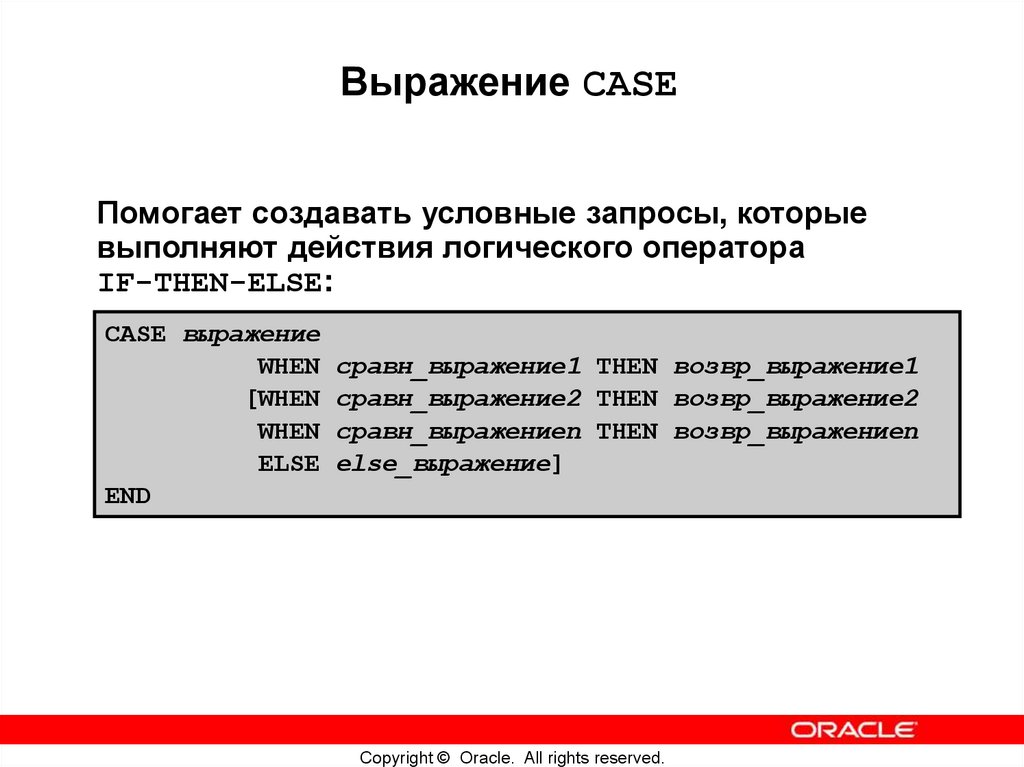 Выражение CASE

Помогает создавать условные запросы, которые выполняют действия логического оператора IF-THEN-ELSE:

CASE выражение
WHEN сравн_выражение1 THEN возвр_выражение1
[WHEN сравн_выражение2 THEN возвр_выражение2
WHEN сравн_выражениеn THEN возвр_выражениеn
ELSE else_выражение]
END

ORACLE

Copyright © Oracle. All rights reserved.